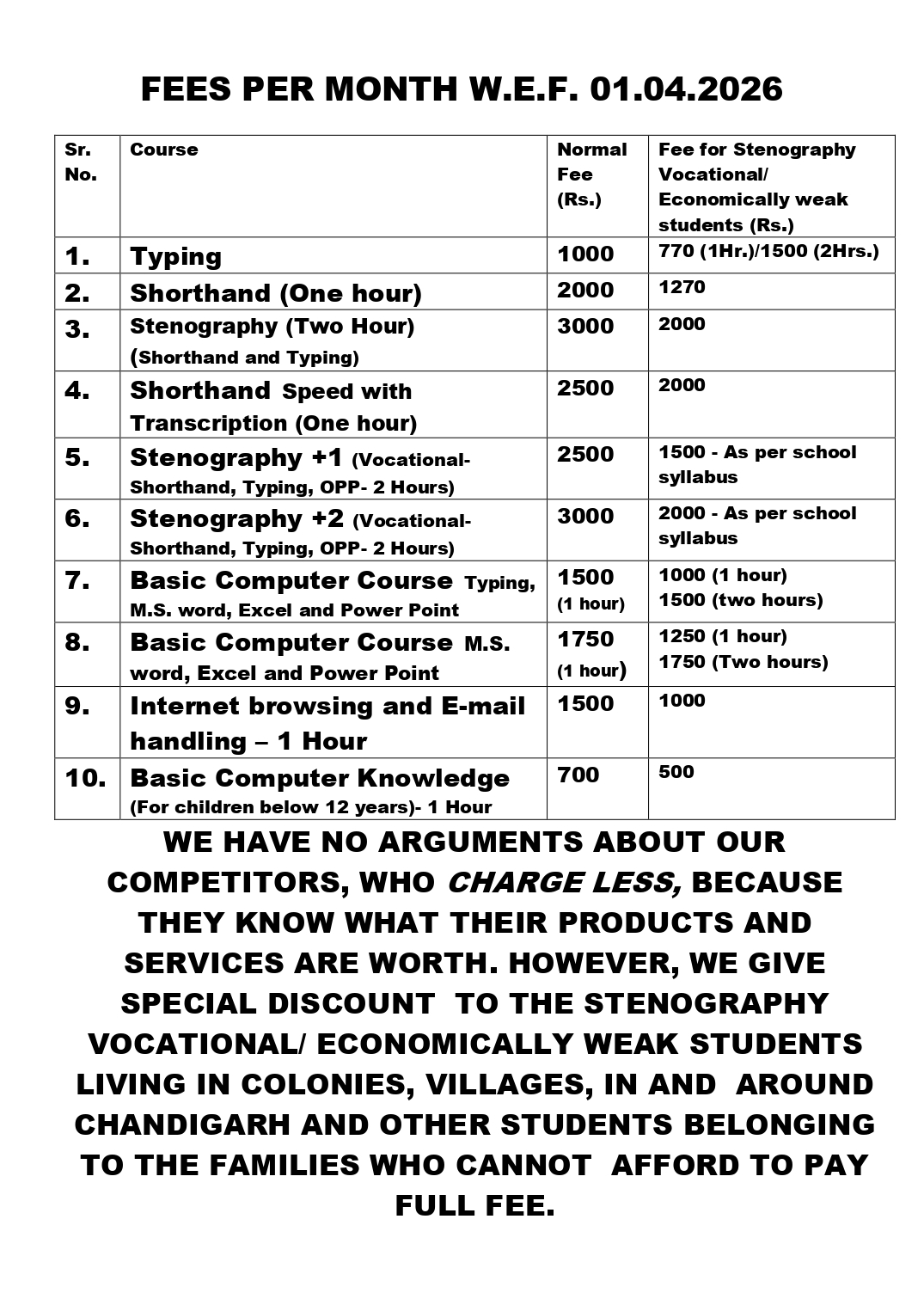 FEES PER MONTH W.E.F. 01.04.2026

| Sr. No. | Course | Normal Fee (Rs.) | Fee for Stenography Vocational/ Economically weak students (Rs.) |
|---|---|---|---|
| 1. | Typing | 1000 | 770 (1Hr.)/1500 (2Hrs.) |
| 2. | Shorthand (One hour) | 2000 | 1270 |
| 3. | Stenography (Two Hour) (Shorthand and Typing) | 3000 | 2000 |
| 4. | Shorthand Speed with Transcription (One hour) | 2500 | 2000 |
| 5. | Stenography +1 (Vocational- Shorthand, Typing, OPP- 2 Hours) | 2500 | 1500 - As per school syllabus |
| 6. | Stenography +2 (Vocational- Shorthand, Typing, OPP- 2 Hours) | 3000 | 2000 - As per school syllabus |
| 7. | Basic Computer Course Typing, M.S. word, Excel and Power Point | 1500 (1 hour) | 1000 (1 hour) 1500 (two hours) |
| 8. | Basic Computer Course M.S. word, Excel and Power Point | 1750 (1 hour) | 1250 (1 hour) 1750 (Two hours) |
| 9. | Internet browsing and E-mail handling – 1 Hour | 1500 | 1000 |
| 10. | Basic Computer Knowledge (For children below 12 years)- 1 Hour | 700 | 500 |

WE HAVE NO ARGUMENTS ABOUT OUR COMPETITORS, WHO CHARGE LESS, BECAUSE THEY KNOW WHAT THEIR PRODUCTS AND SERVICES ARE WORTH. HOWEVER, WE GIVE SPECIAL DISCOUNT TO THE STENOGRAPHY VOCATIONAL/ ECONOMICALLY WEAK STUDENTS LIVING IN COLONIES, VILLAGES, IN AND AROUND CHANDIGARH AND OTHER STUDENTS BELONGING TO THE FAMILIES WHO CANNOT AFFORD TO PAY FULL FEE.